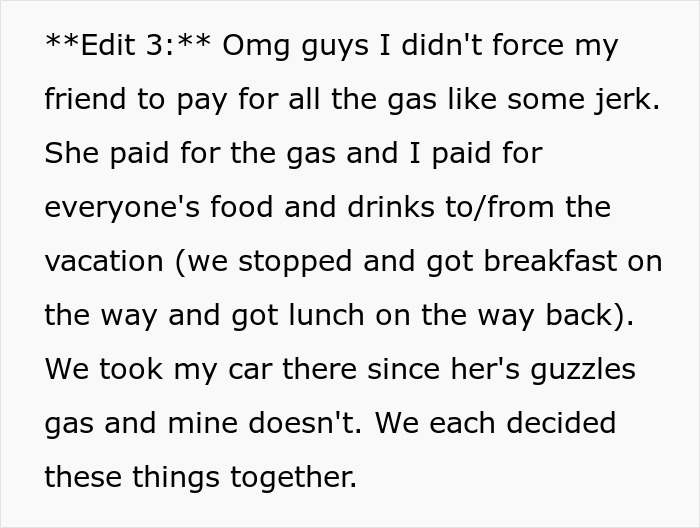 **Edit 3:** Omg guys I didn't force my friend to pay for all the gas like some jerk. She paid for the gas and I paid for everyone's food and drinks to/from the vacation (we stopped and got breakfast on the way and got lunch on the way back). We took my car there since her's guzzles gas and mine doesn't. We each decided these things together.